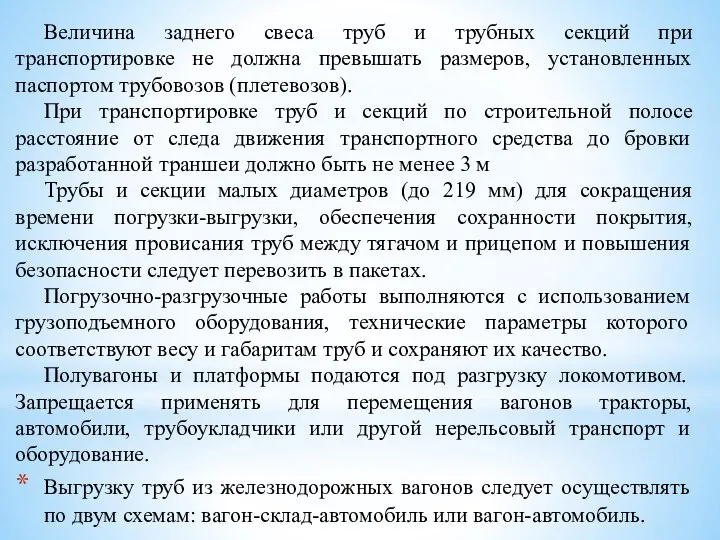 Величина заднего свеса труб и трубных секций при транспортировке не должна превышать размеров, установленных паспортом трубовозов (плетевозов).

При транспортировке труб и секций по строительной полосе расстояние от следа движения транспортного средства до бровки разработанной траншеи должно быть не менее 3 м

Трубы и секции малых диаметров (до 219 мм) для сокращения времени погрузки-выгрузки, обеспечения сохранности покрытия, исключения провисания труб между тягачом и прицепом и повышения безопасности следует перевозить в пакетах.

Погрузочно-разгрузочные работы выполняются с использованием грузоподъемного оборудования, технические параметры которого соответствуют весу и габаритам труб и сохраняют их качество.

Полувагоны и платформы подаются под разгрузку локомотивом. Запрещается применять для перемещения вагонов тракторы, автомобили, трубоукладчики или другой нерельсовый транспорт и оборудование.

* Выгрузку труб из железнодорожных вагонов следует осуществлять по двум схемам: вагон-склад-автомобиль или вагон-автомобиль.